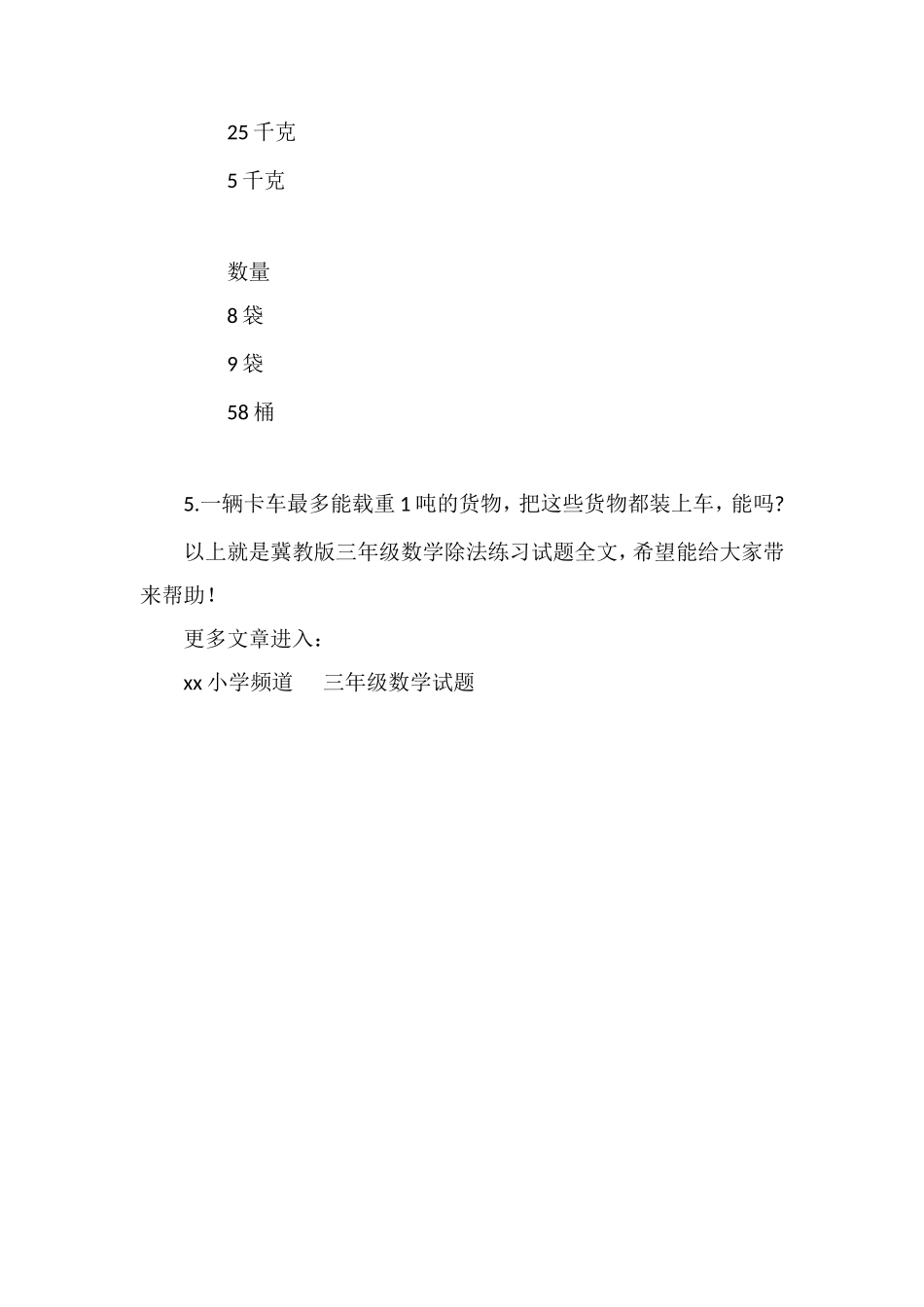 25 千克

5 千克

数量

8 袋

9 袋

58 桶

5.一辆卡车最多能载重 1 吨的货物，把这些货物都装上车，能吗?

以上就是冀教版三年级数学除法练习试题全文，希望能给大家带来帮助！

更多文章进入：

xx 小学频道　三年级数学试题